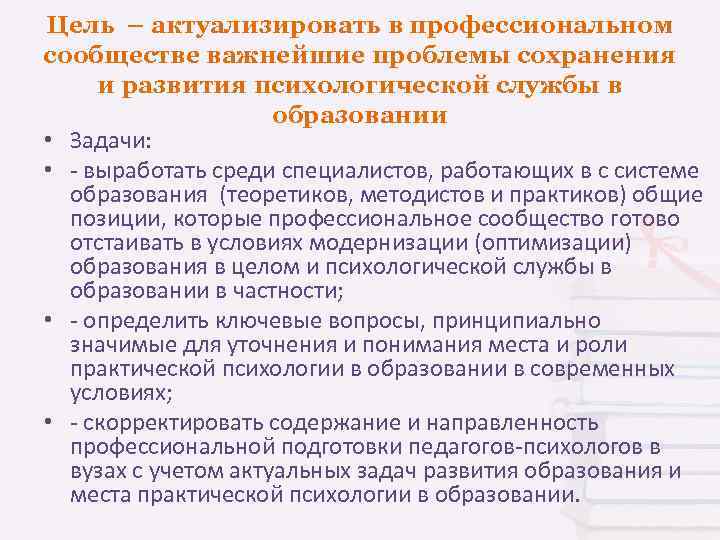 Цель – актуализировать в профессиональном сообществе важнейшие проблемы сохранения и развития психологической службы в образовании

• Задачи:
• - выработать среди специалистов, работающих в с системе образования (теоретиков, методистов и практиков) общие позиции, которые профессиональное сообщество готово отстаивать в условиях модернизации (оптимизации) образования в целом и психологической службы в образовании в частности;
• - определить ключевые вопросы, принципиально значимые для уточнения и понимания места и роли практической психологии в образовании в современных условиях;
• - скорректировать содержание и направленность профессиональной подготовки педагогов-психологов в вузах с учетом актуальных задач развития образования и места практической психологии в образовании.